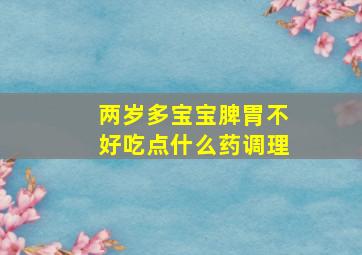 两岁多宝宝脾胃不好吃点什么药调理